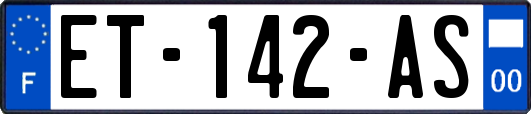 F
ET-142-AS
00